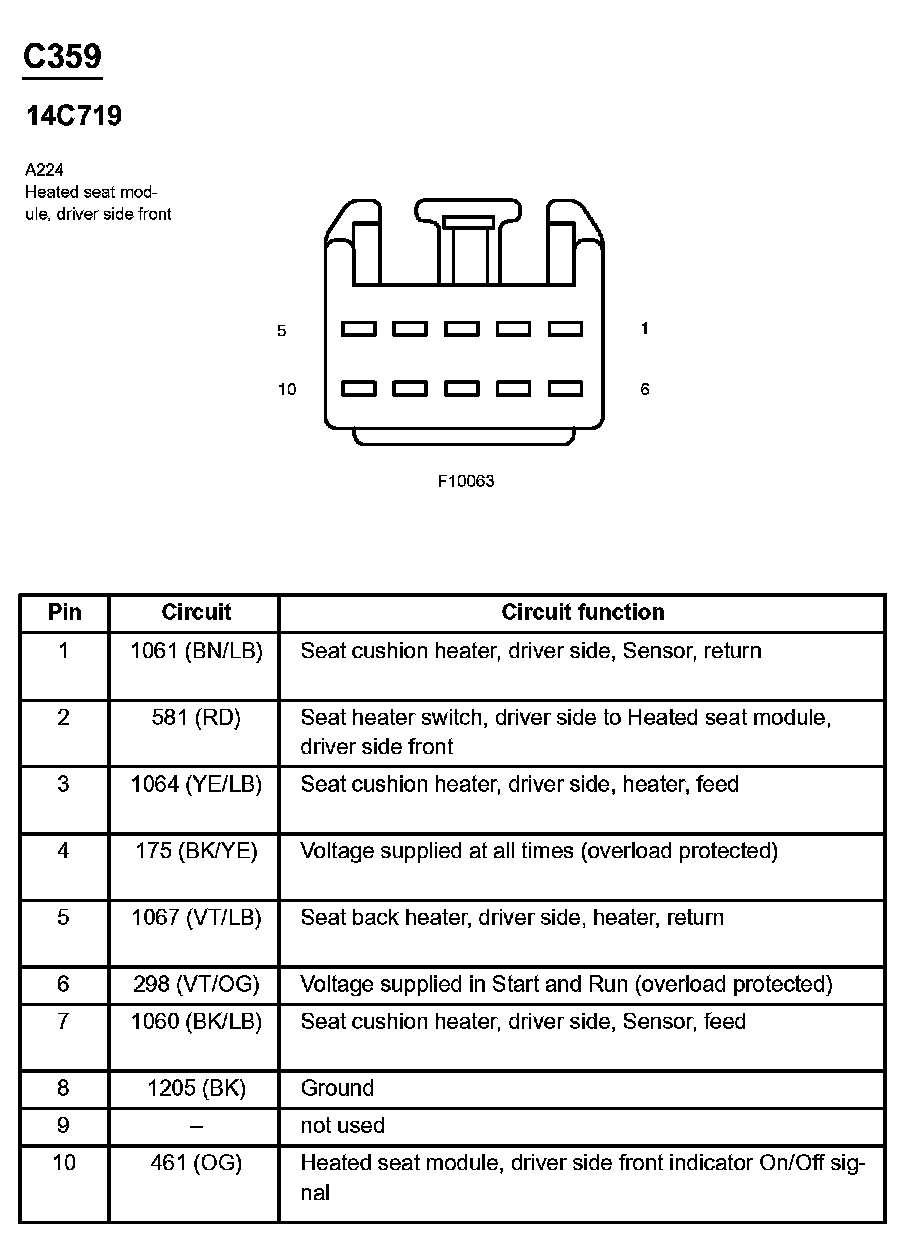 C359

14C719

A224
Heated seat module, driver side front

5

1

10

6

F10063

| Pin | Circuit | Circuit function |
|---|---|---|
| 1 | 1061 (BN/LB) | Seat cushion heater, driver side, Sensor, return |
| 2 | 581 (RD) | Seat heater switch, driver side to Heated seat module, driver side front |
| 3 | 1064 (YE/LB) | Seat cushion heater, driver side, heater, feed |
| 4 | 175 (BK/YE) | Voltage supplied at all times (overload protected) |
| 5 | 1067 (VT/LB) | Seat back heater, driver side, heater, return |
| 6 | 298 (VT/OG) | Voltage supplied in Start and Run (overload protected) |
| 7 | 1060 (BK/LB) | Seat cushion heater, driver side, Sensor, feed |
| 8 | 1205 (BK) | Ground |
| 9 | – | not used |
| 10 | 461 (OG) | Heated seat module, driver side front indicator On/Off signal |